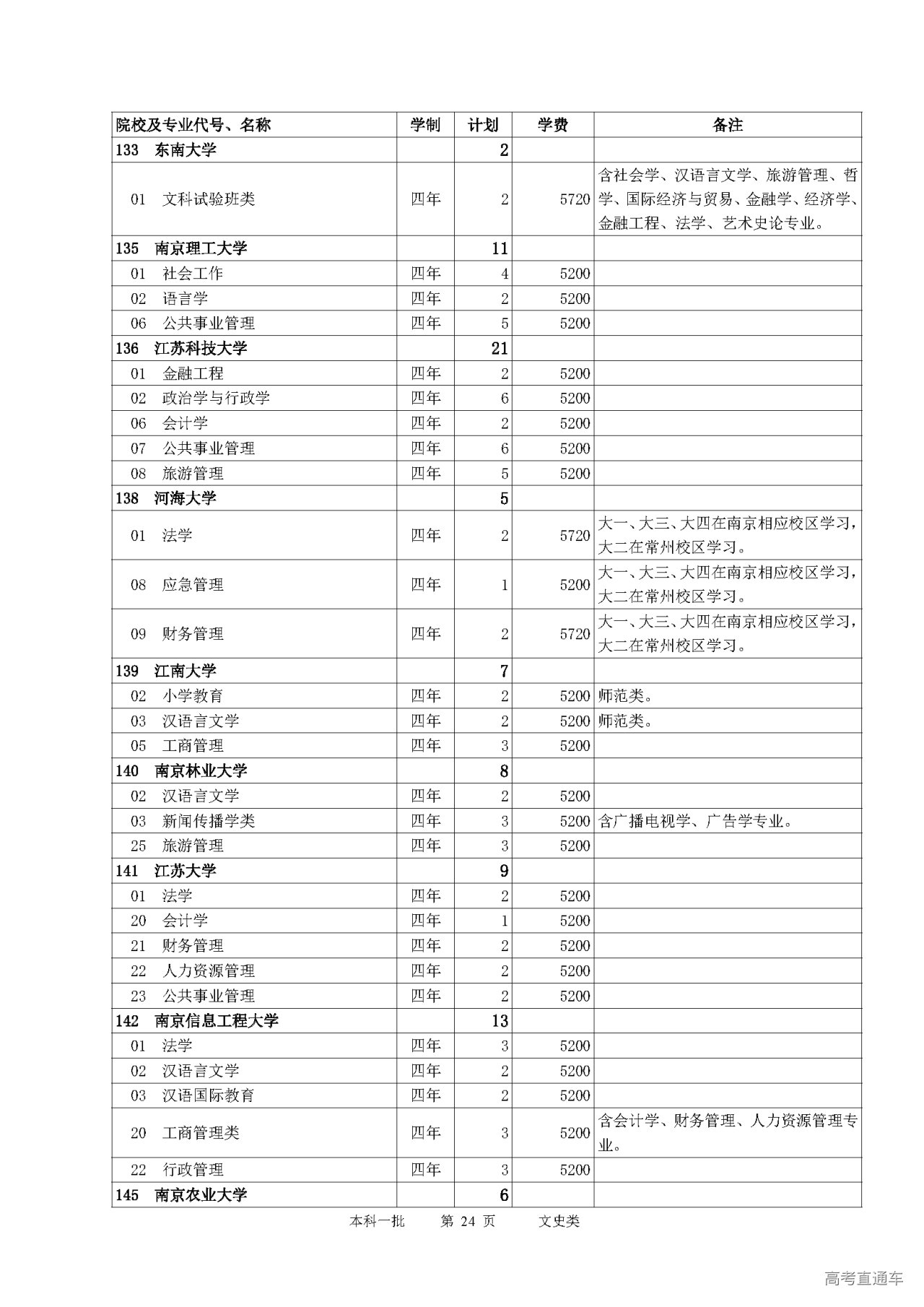 | 院校及专业代号、名称 | 学制 | 计划 | 学费 | 备注 |
|---|---|---|---|---|
| 133 东南大学 | | 2 | | |
| 01 文科试验班类 | 四年 | 2 | 5720 | 含社会学、汉语言文学、旅游管理、哲学、国际经济与贸易、金融学、经济学、金融工程、法学、艺术史论专业。 |
| 135 南京理工大学 | | 11 | | |
| 01 社会工作 | 四年 | 4 | 5200 | |
| 02 语言学 | 四年 | 2 | 5200 | |
| 06 公共事业管理 | 四年 | 5 | 5200 | |
| 136 江苏科技大学 | | 21 | | |
| 01 金融工程 | 四年 | 2 | 5200 | |
| 02 政治学与行政学 | 四年 | 6 | 5200 | |
| 06 会计学 | 四年 | 2 | 5200 | |
| 07 公共事业管理 | 四年 | 6 | 5200 | |
| 08 旅游管理 | 四年 | 5 | 5200 | |
| 138 河海大学 | | 5 | | |
| 01 法学 | 四年 | 2 | 5720 | 大一、大三、大四在南京相应校区学习，大二在常州校区学习。 |
| 08 应急管理 | 四年 | 1 | 5200 | 大一、大三、大四在南京相应校区学习，大二在常州校区学习。 |
| 09 财务管理 | 四年 | 2 | 5720 | 大一、大三、大四在南京相应校区学习，大二在常州校区学习。 |
| 139 江南大学 | | 7 | | |
| 02 小学教育 | 四年 | 2 | 5200 | 师范类。 |
| 03 汉语言文学 | 四年 | 2 | 5200 | 师范类。 |
| 05 工商管理 | 四年 | 3 | 5200 | |
| 140 南京林业大学 | | 8 | | |
| 02 汉语言文学 | 四年 | 2 | 5200 | |
| 03 新闻传播学类 | 四年 | 3 | 5200 | 含广播电视学、广告学专业。 |
| 25 旅游管理 | 四年 | 3 | 5200 | |
| 141 江苏大学 | | 9 | | |
| 01 法学 | 四年 | 2 | 5200 | |
| 20 会计学 | 四年 | 1 | 5200 | |
| 21 财务管理 | 四年 | 2 | 5200 | |
| 22 人力资源管理 | 四年 | 2 | 5200 | |
| 23 公共事业管理 | 四年 | 2 | 5200 | |
| 142 南京信息工程大学 | | 13 | | |
| 01 法学 | 四年 | 3 | 5200 | |
| 02 汉语言文学 | 四年 | 2 | 5200 | |
| 03 汉语国际教育 | 四年 | 2 | 5200 | |
| 20 工商管理类 | 四年 | 3 | 5200 | 含会计学、财务管理、人力资源管理专业。 |
| 22 行政管理 | 四年 | 3 | 5200 | |
| 145 南京农业大学 | | 6 | | |

本科一批 第 24 页 文史类

高考直通车